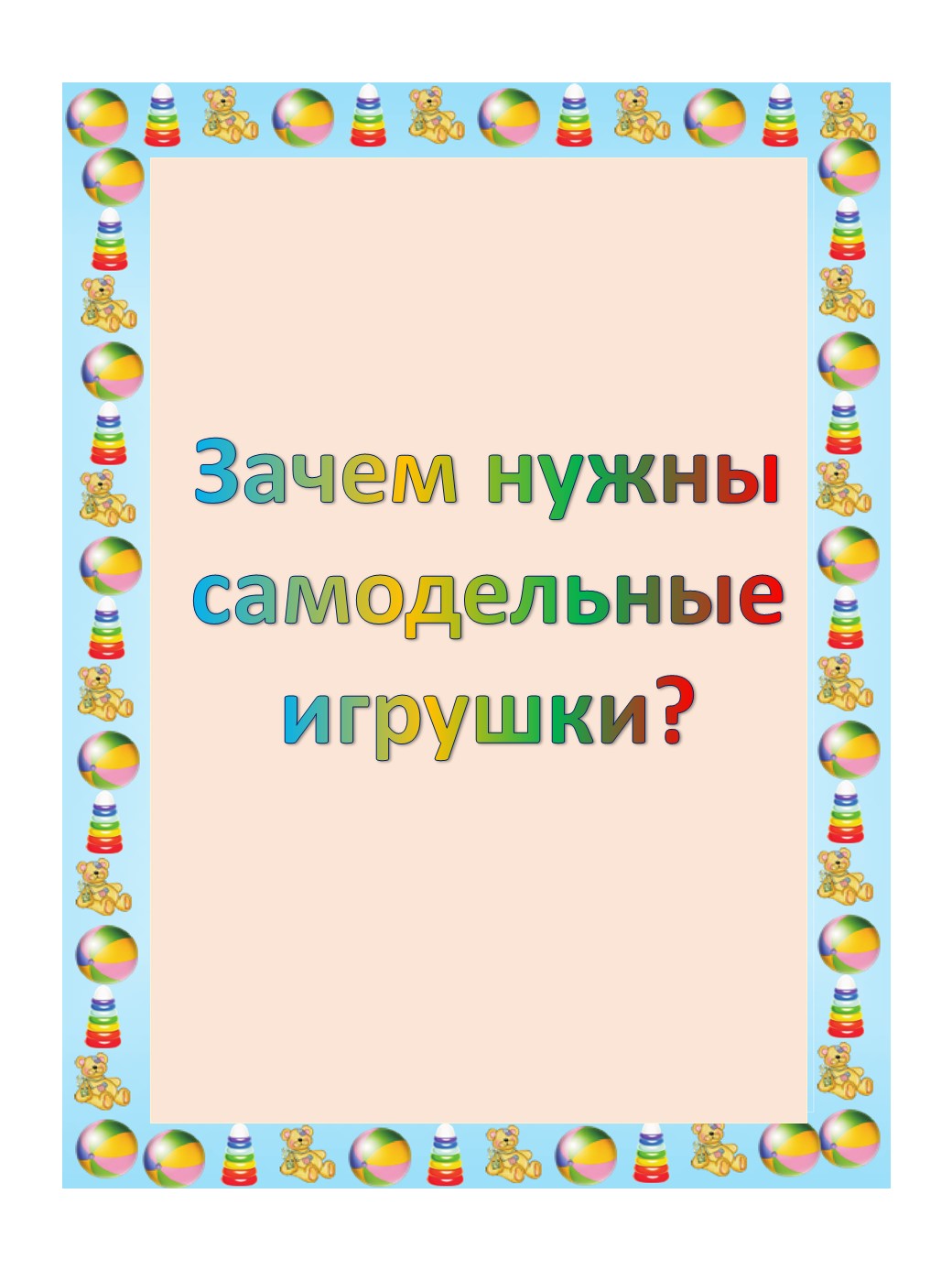 Зачем нужны самодельные игрушки?